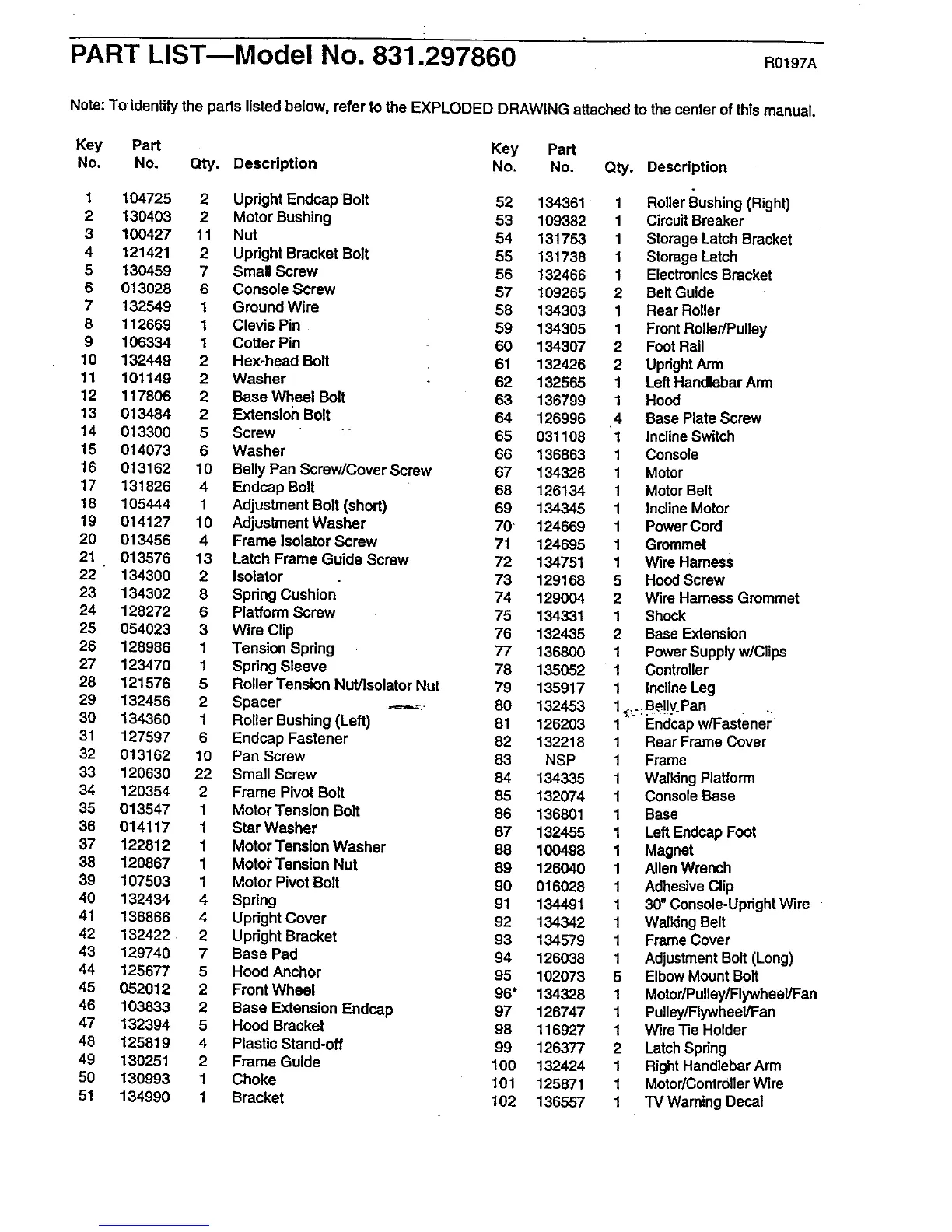 PART LIST—Model No. 831.297860

R0197A

Note: To identify the parts listed below, refer to the EXPLODED DRAWING attached to the center of this manual.

| Key No. | Part No. | Qty. | Description |
|---|---|---|---|
| 1 | 104725 | 2 | Upright Endcap Bolt |
| 2 | 130403 | 2 | Motor Bushing |
| 3 | 100427 | 11 | Nut |
| 4 | 121421 | 2 | Upright Bracket Bolt |
| 5 | 130459 | 7 | Small Screw |
| 6 | 013028 | 6 | Console Screw |
| 7 | 132549 | 1 | Ground Wire |
| 8 | 112669 | 1 | Clevis Pin |
| 9 | 106334 | 1 | Cotter Pin |
| 10 | 132449 | 2 | Hex-head Bolt |
| 11 | 101149 | 2 | Washer |
| 12 | 117806 | 2 | Base Wheel Bolt |
| 13 | 013484 | 2 | Extension Bolt |
| 14 | 013300 | 5 | Screw |
| 15 | 014073 | 6 | Washer |
| 16 | 013162 | 10 | Belly Pan Screw/Cover Screw |
| 17 | 131826 | 4 | Endcap Bolt |
| 18 | 105444 | 1 | Adjustment Bolt (short) |
| 19 | 014127 | 10 | Adjustment Washer |
| 20 | 013456 | 4 | Frame Isolator Screw |
| 21 | 013576 | 13 | Latch Frame Guide Screw |
| 22 | 134300 | 2 | Isolator |
| 23 | 134302 | 8 | Spring Cushion |
| 24 | 128272 | 6 | Platform Screw |
| 25 | 054023 | 3 | Wire Clip |
| 26 | 128986 | 1 | Tension Spring |
| 27 | 123470 | 1 | Spring Sleeve |
| 28 | 121576 | 5 | Roller Tension Nut/Isolator Nut |
| 29 | 132456 | 2 | Spacer |
| 30 | 134360 | 1 | Roller Bushing (Left) |
| 31 | 127597 | 6 | Endcap Fastener |
| 32 | 013162 | 10 | Pan Screw |
| 33 | 120630 | 22 | Small Screw |
| 34 | 120354 | 2 | Frame Pivot Bolt |
| 35 | 013547 | 1 | Motor Tension Bolt |
| 36 | 014117 | 1 | Star Washer |
| 37 | 122812 | 1 | Motor Tension Washer |
| 38 | 120867 | 1 | Motor Tension Nut |
| 39 | 107503 | 1 | Motor Pivot Bolt |
| 40 | 132434 | 4 | Spring |
| 41 | 136866 | 4 | Upright Cover |
| 42 | 132422 | 2 | Upright Bracket |
| 43 | 129740 | 7 | Base Pad |
| 44 | 125677 | 5 | Hood Anchor |
| 45 | 052012 | 2 | Front Wheel |
| 46 | 103833 | 2 | Base Extension Endcap |
| 47 | 132394 | 5 | Hood Bracket |
| 48 | 125819 | 4 | Plastic Stand-off |
| 49 | 130251 | 2 | Frame Guide |
| 50 | 130993 | 1 | Choke |
| 51 | 134990 | 1 | Bracket |

| Key No. | Part No. | Qty. | Description |
|---|---|---|---|
| 52 | 134361 | 1 | Roller Bushing (Right) |
| 53 | 109382 | 1 | Circuit Breaker |
| 54 | 131753 | 1 | Storage Latch Bracket |
| 55 | 131738 | 1 | Storage Latch |
| 56 | 132466 | 1 | Electronics Bracket |
| 57 | 109265 | 2 | Belt Guide |
| 58 | 134303 | 1 | Rear Roller |
| 59 | 134305 | 1 | Front Roller/Pulley |
| 60 | 134307 | 2 | Foot Rail |
| 61 | 132426 | 2 | Upright Arm |
| 62 | 132565 | 1 | Left Handlebar Arm |
| 63 | 136799 | 1 | Hood |
| 64 | 126996 | 4 | Base Plate Screw |
| 65 | 031108 | 1 | Incline Switch |
| 66 | 136863 | 1 | Console |
| 67 | 134326 | 1 | Motor |
| 68 | 126134 | 1 | Motor Belt |
| 69 | 134345 | 1 | Incline Motor |
| 70 | 124669 | 1 | Power Cord |
| 71 | 124695 | 1 | Grommet |
| 72 | 134751 | 1 | Wire Harness |
| 73 | 129168 | 5 | Hood Screw |
| 74 | 129004 | 2 | Wire Harness Grommet |
| 75 | 134331 | 1 | Shock |
| 76 | 132435 | 2 | Base Extension |
| 77 | 136800 | 1 | Power Supply w/Clips |
| 78 | 135052 | 1 | Controller |
| 79 | 135917 | 1 | Incline Leg |
| 80 | 132453 | 1 | Belly Pan |
| 81 | 126203 | 1 | Endcap w/Fastener |
| 82 | 132218 | 1 | Rear Frame Cover |
| 83 | NSP | 1 | Frame |
| 84 | 134335 | 1 | Walking Platform |
| 85 | 132074 | 1 | Console Base |
| 86 | 136801 | 1 | Base |
| 87 | 132455 | 1 | Left Endcap Foot |
| 88 | 100498 | 1 | Magnet |
| 89 | 126040 | 1 | Allen Wrench |
| 90 | 016028 | 1 | Adhesive Clip |
| 91 | 134491 | 1 | 30" Console-Upright Wire |
| 92 | 134342 | 1 | Walking Belt |
| 93 | 134579 | 1 | Frame Cover |
| 94 | 126038 | 1 | Adjustment Bolt (Long) |
| 95 | 102073 | 5 | Elbow Mount Bolt |
| 96* | 134328 | 1 | Motor/Pulley/Flywheel/Fan |
| 97 | 126747 | 1 | Pulley/Flywheel/Fan |
| 98 | 116927 | 1 | Wire Tie Holder |
| 99 | 126377 | 2 | Latch Spring |
| 100 | 132424 | 1 | Right Handlebar Arm |
| 101 | 125871 | 1 | Motor/Controller Wire |
| 102 | 136557 | 1 | TV Warning Decal |